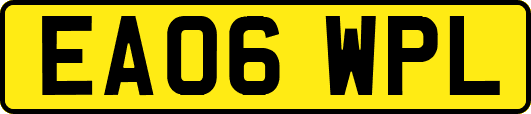 EA06 WPL